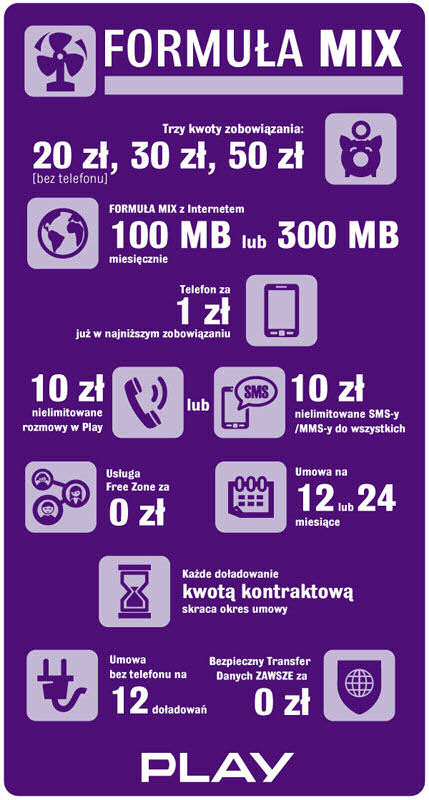 FORMUŁA MIX

Trzy kwoty zobowiązania:
20 zł, 30 zł, 50 zł
[bez telefonu]

FORMUŁA MIX z Internetem
100 MB lub 300 MB
miesięcznie

Telefon za
1 zł
już w najniższym zobowiązaniu

10 zł
nielimitowane rozmowy w Play

lub

SMS

10 zł
nielimitowane SMS-y /MMS-y do wszystkich

Usługa Free Zone za
0 zł

Umowa na
12 lub 24
miesiące

Każde doładowanie
kwotą kontraktową
skraca okres umowy

Umowa bez telefonu na
12 doładowań

Bezpieczny Transfer Danych ZAWSZE za
0 zł

PLAY